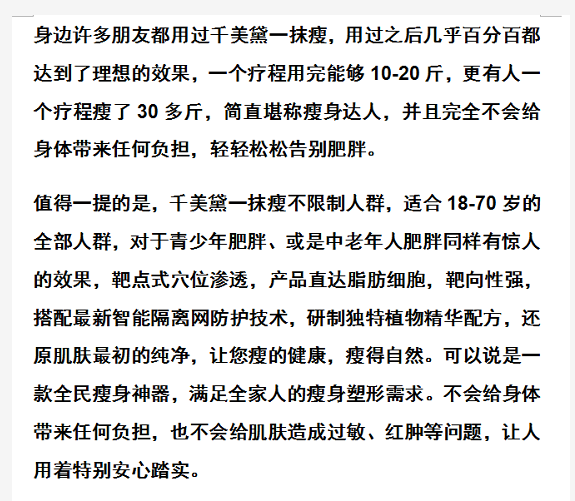 身边许多朋友都用过千美黛一抹瘦，用过之后几乎百分百都达到了理想的效果，一个疗程用完能够 10-20 斤，更有人一个疗程瘦了 30 多斤，简直堪称瘦身达人，并且完全不会给身体带来任何负担，轻轻松松告别肥胖。

值得一提的是，千美黛一抹瘦不限制人群，适合 18-70 岁的全部人群，对于青少年肥胖、或是中老年人肥胖同样有惊人的效果，靶点式穴位渗透，产品直达脂肪细胞，靶向性强，搭配最新智能隔离网防护技术，研制独特植物精华配方，还原肌肤最初的纯净，让您瘦的健康，瘦得自然。可以说是一款全民瘦身神器，满足全家人的瘦身塑形需求。不会给身体带来任何负担，也不会给肌肤造成过敏、红肿等问题，让人用着特别安心踏实。